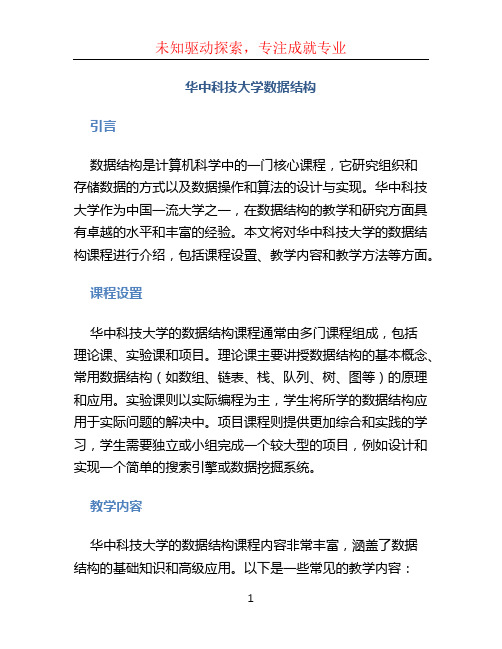 未知驱动探索，专注成就专业

华中科技大学数据结构

引言

数据结构是计算机科学中的一门核心课程，它研究组织和存储数据的方式以及数据操作和算法的设计与实现。华中科技大学作为中国一流大学之一，在数据结构的教学和研究方面具有卓越的水平和丰富的经验。本文将对华中科技大学的数据结构课程进行介绍，包括课程设置、教学内容和教学方法等方面。

课程设置

华中科技大学的数据结构课程通常由多门课程组成，包括理论课、实验课和项目。理论课主要讲授数据结构的基本概念、常用数据结构（如数组、链表、栈、队列、树、图等）的原理和应用。实验课则以实际编程为主，学生将所学的数据结构应用于实际问题的解决中。项目课程则提供更加综合和实践的学习，学生需要独立或小组完成一个较大型的项目，例如设计和实现一个简单的搜索引擎或数据挖掘系统。

教学内容

华中科技大学的数据结构课程内容非常丰富，涵盖了数据结构的基础知识和高级应用。以下是一些常见的教学内容：

1